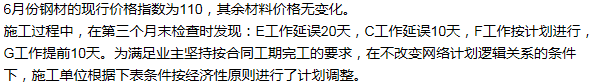 6月份钢材的现行价格指数为110，其余材料价格无变化。

施工过程中，在第三个月末检查时发现：E工作延误20天，C工作延误10天，F工作按计划进行，G工作提前10天。为满足业主坚持按合同工期完工的要求，在不改变网络计划逻辑关系的条件下，施工单位根据下表条件按经济性原则进行了计划调整。